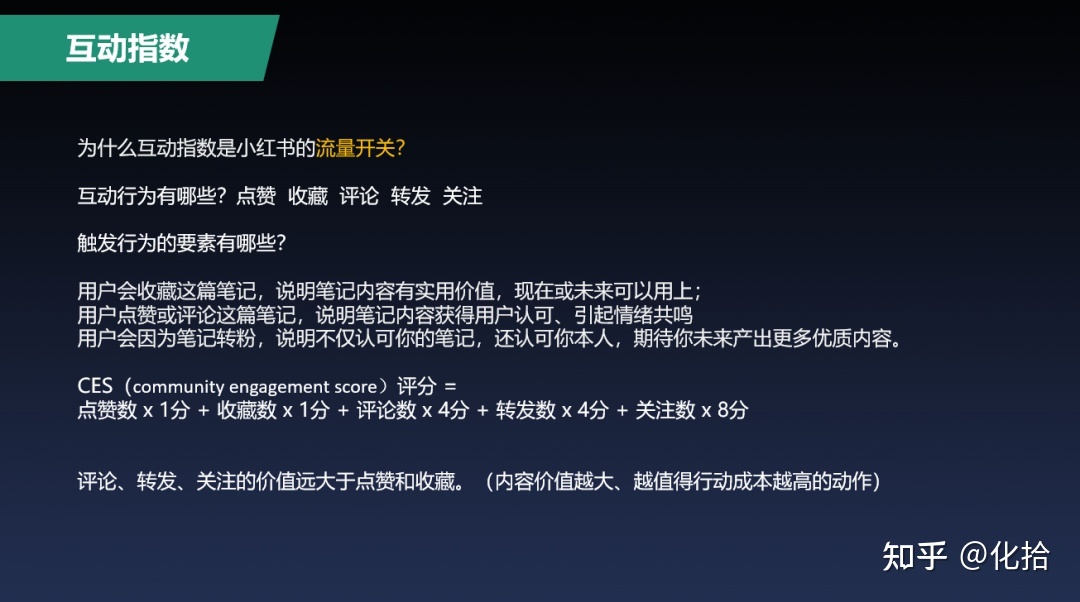 互动指数

为什么互动指数是小红书的流量开关?

互动行为有哪些？点赞 收藏 评论 转发 关注

触发行为的要素有哪些？

用户会收藏这篇笔记，说明笔记内容有实用价值，现在或未来可以用上；
用户点赞或评论这篇笔记，说明笔记内容获得用户认可、引起情绪共鸣
用户会因为笔记转粉，说明不仅认可你的笔记，还认可你本人，期待你未来产出更多优质内容。

CES（community engagement score）评分 =
点赞数 x 1分 + 收藏数 x 1分 + 评论数 x 4分 + 转发数 x 4分 + 关注数 x 8分

评论、转发、关注的价值远大于点赞和收藏。（内容价值越大、越值得行动成本越高的动作）

知乎 @化拾